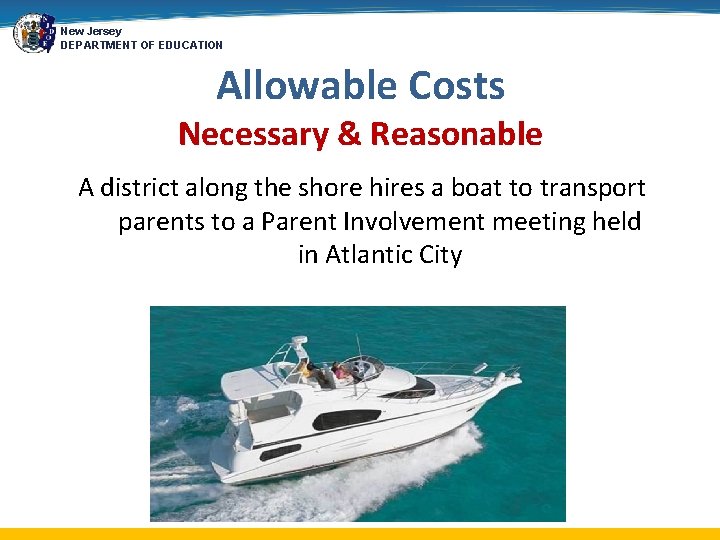 New Jersey
DEPARTMENT OF EDUCATION

Allowable Costs

Necessary & Reasonable

A district along the shore hires a boat to transport parents to a Parent Involvement meeting held in Atlantic City